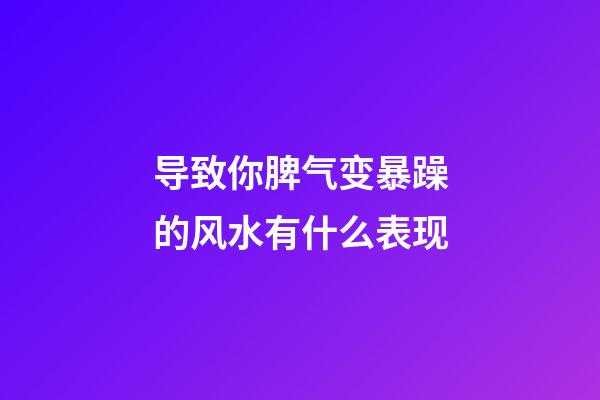 导致你脾气变暴躁的风水有什么表现